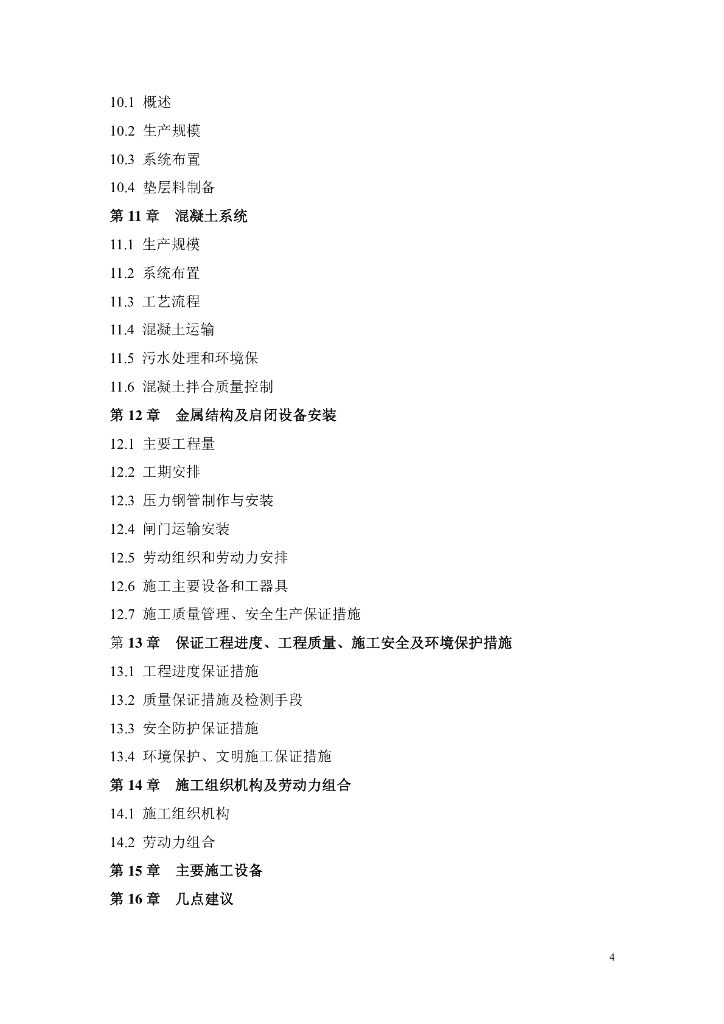 10.1 概述
10.2 生产规模
10.3 系统布置
10.4 垫层料制备
第 11 章　混凝土系统
11.1 生产规模
11.2 系统布置
11.3 工艺流程
11.4 混凝土运输
11.5 污水处理和环境保
11.6 混凝土拌合质量控制
第 12 章　金属结构及启闭设备安装
12.1 主要工程量
12.2 工期安排
12.3 压力钢管制作与安装
12.4 闸门运输安装
12.5 劳动组织和劳动力安排
12.6 施工主要设备和工器具
12.7 施工质量管理、安全生产保证措施
第 13 章　保证工程进度、工程质量、施工安全及环境保护措施
13.1 工程进度保证措施
13.2 质量保证措施及检测手段
13.3 安全防护保证措施
13.4 环境保护、文明施工保证措施
第 14 章　施工组织机构及劳动力组合
14.1 施工组织机构
14.2 劳动力组合
第 15 章　主要施工设备
第 16 章　几点建议

4